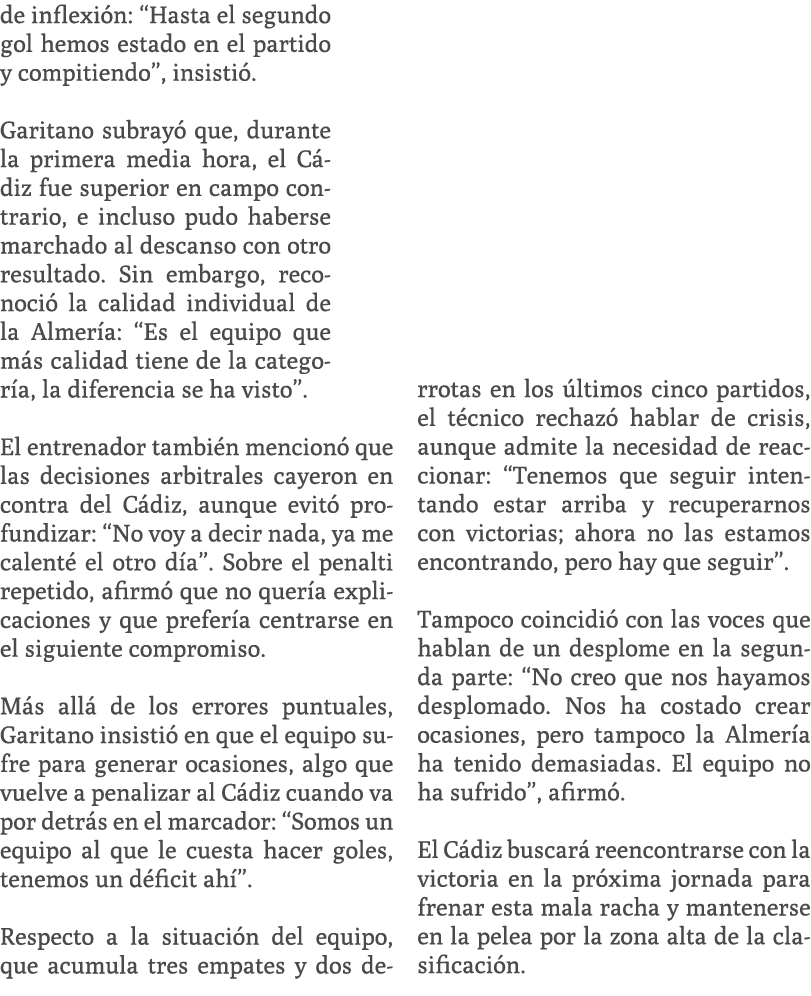 de inflexión: “Hasta el segundo gol hemos estado en el partido y compitiendo”, insistió.

Garitano subrayó que, durante la primera media hora, el Cádiz fue superior en campo contrario, e incluso pudo haberse marchado al descanso con otro resultado. Sin embargo, reconoció la calidad individual de la Almería: “Es el equipo que más calidad tiene de la categoría, la diferencia se ha visto”.

El entrenador también mencionó que las decisiones arbitrales cayeron en contra del Cádiz, aunque evitó profundizar: “No voy a decir nada, ya me calenté el otro día”. Sobre el penalti repetido, afirmó que no quería explicaciones y que prefería centrarse en el siguiente compromiso.

Más allá de los errores puntuales, Garitano insistió en que el equipo sufre para generar ocasiones, algo que vuelve a penalizar al Cádiz cuando va por detrás en el marcador: “Somos un equipo al que le cuesta hacer goles, tenemos un déficit ahí”.

Respecto a la situación del equipo, que acumula tres empates y dos derrotas en los últimos cinco partidos, el técnico rechazó hablar de crisis, aunque admite la necesidad de reaccionar: “Tenemos que seguir intentando estar arriba y recuperarnos con victorias; ahora no las estamos encontrando, pero hay que seguir”.

Tampoco coincidió con las voces que hablan de un desplome en la segunda parte: “No creo que nos hayamos desplomado. Nos ha costado crear ocasiones, pero tampoco la Almería ha tenido demasiadas. El equipo no ha sufrido”, afirmó.

El Cádiz buscará reencontrarse con la victoria en la próxima jornada para frenar esta mala racha y mantenerse en la pelea por la zona alta de la clasificación.